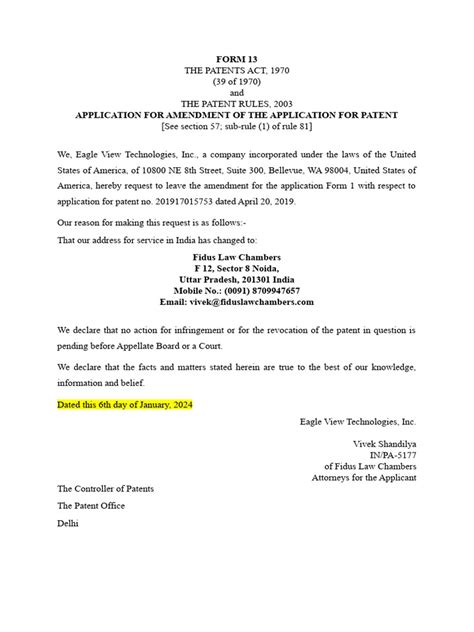 FORM 13
THE PATENTS ACT, 1970
(39 of 1970)
and
THE PATENT RULES, 2003
APPLICATION FOR AMENDMENT OF THE APPLICATION FOR PATENT
[See section 57; sub-rule (1) of rule 81]

We, Eagle View Technologies, Inc., a company incorporated under the laws of the United States of America, of 10800 NE 8th Street, Suite 300, Bellevue, WA 98004, United States of America, hereby request to leave the amendment for the application Form 1 with respect to application for patent no. 201917015753 dated April 20, 2019.

Our reason for making this request is as follows:-

That our address for service in India has changed to:

Fidus Law Chambers
F 12, Sector 8 Noida,
Uttar Pradesh, 201301 India
Mobile No.: (0091) 8709947657
Email: vivek@fiduslawchambers.com

We declare that no action for infringement or for the revocation of the patent in question is pending before Appellate Board or a Court.

We declare that the facts and matters stated herein are true to the best of our knowledge, information and belief.

Dated this 6th day of January, 2024

Eagle View Technologies, Inc.

Vivek Shandilya
IN/PA-5177
of Fidus Law Chambers
Attorneys for the Applicant

The Controller of Patents
The Patent Office
Delhi